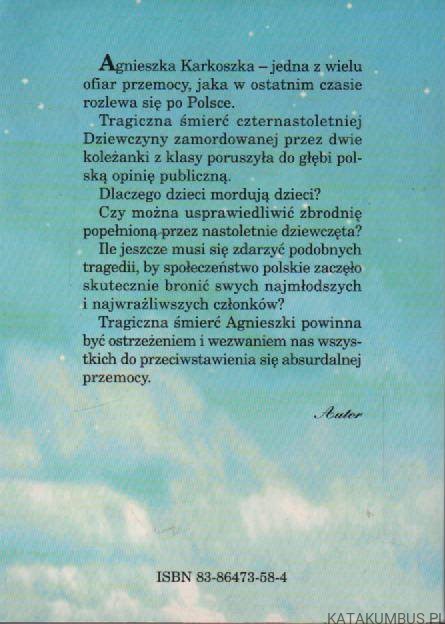 Agnieszka Karkoszka – jedna z wielu ofiar przemocy, jaka w ostatnim czasie rozlewa się po Polsce.

Tragiczna śmierć czternastoletniej Dziewczyny zamordowanej przez dwie koleżanki z klasy poruszyła do głębi polską opinię publiczną.

Dlaczego dzieci mordują dzieci?

Czy można usprawiedliwić zbrodnię popełnioną przez nastoletnie dziewczęta?

Ile jeszcze musi się zdarzyć podobnych tragedii, by społeczeństwo polskie zaczęło skutecznie bronić swych najmłodszych i najwrażliwszych członków?

Tragiczna śmierć Agnieszki powinna być ostrzeżeniem i wezwaniem nas wszystkich do przeciwstawienia się absurdalnej przemocy.

Autor

ISBN 83-86473-58-4

KATAKUMBUS.PL